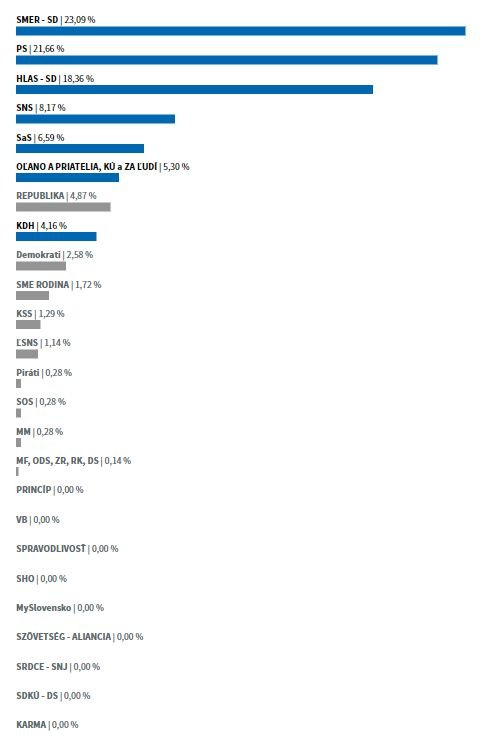 SMER - SD | 23,09 %

PS | 21,66 %

HLAS - SD | 18,36 %

SNS | 8,17 %

SaS | 6,59 %

OĽANO A PRIATELIA, KÚ a ZA ĽUDÍ | 5,30 %

REPUBLIKA | 4,87 %

KDH | 4,16 %

Demokrati | 2,58 %

SME RODINA | 1,72 %

KSS | 1,29 %

ĽSNS | 1,14 %

Piráti | 0,28 %

SOS | 0,28 %

MM | 0,28 %

MF, ODS, ZR, RK, DS | 0,14 %

PRINCÍP | 0,00 %

VB | 0,00 %

SPRAVODLIVOSŤ | 0,00 %

SHO | 0,00 %

MySlovensko | 0,00 %

SZÖVETSÉG - ALIANCIA | 0,00 %

SRDCE - SNJ | 0,00 %

SDKÚ - DS | 0,00 %

KARMA | 0,00 %